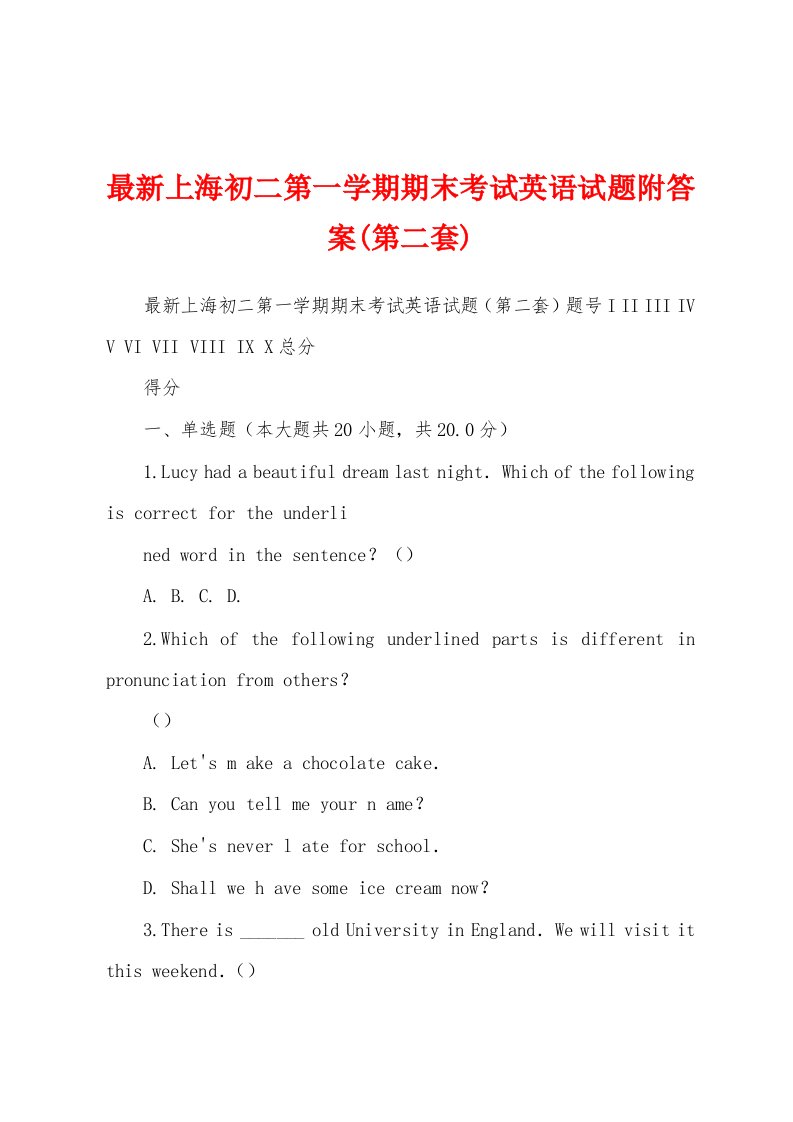 最新上海初二第一学期期末考试英语试题附答案(第二套)

最新上海初二第一学期期末考试英语试题（第二套）题号 I II III IV V VI VII VIII IX X 总分

得分

一、单选题（本大题共 20 小题，共 20.0 分）

1.Lucy had a beautiful dream last night. Which of the following is correct for the underli

ned word in the sentence？（）

A. B. C. D.

2.Which of the following underlined parts is different in pronunciation from others？

（）

A. Let's m ake a chocolate cake.

B. Can you tell me your n ame？

C. She's never l ate for school.

D. Shall we h ave some ice cream now？

3.There is _______ old University in England. We will visit it this weekend.（）